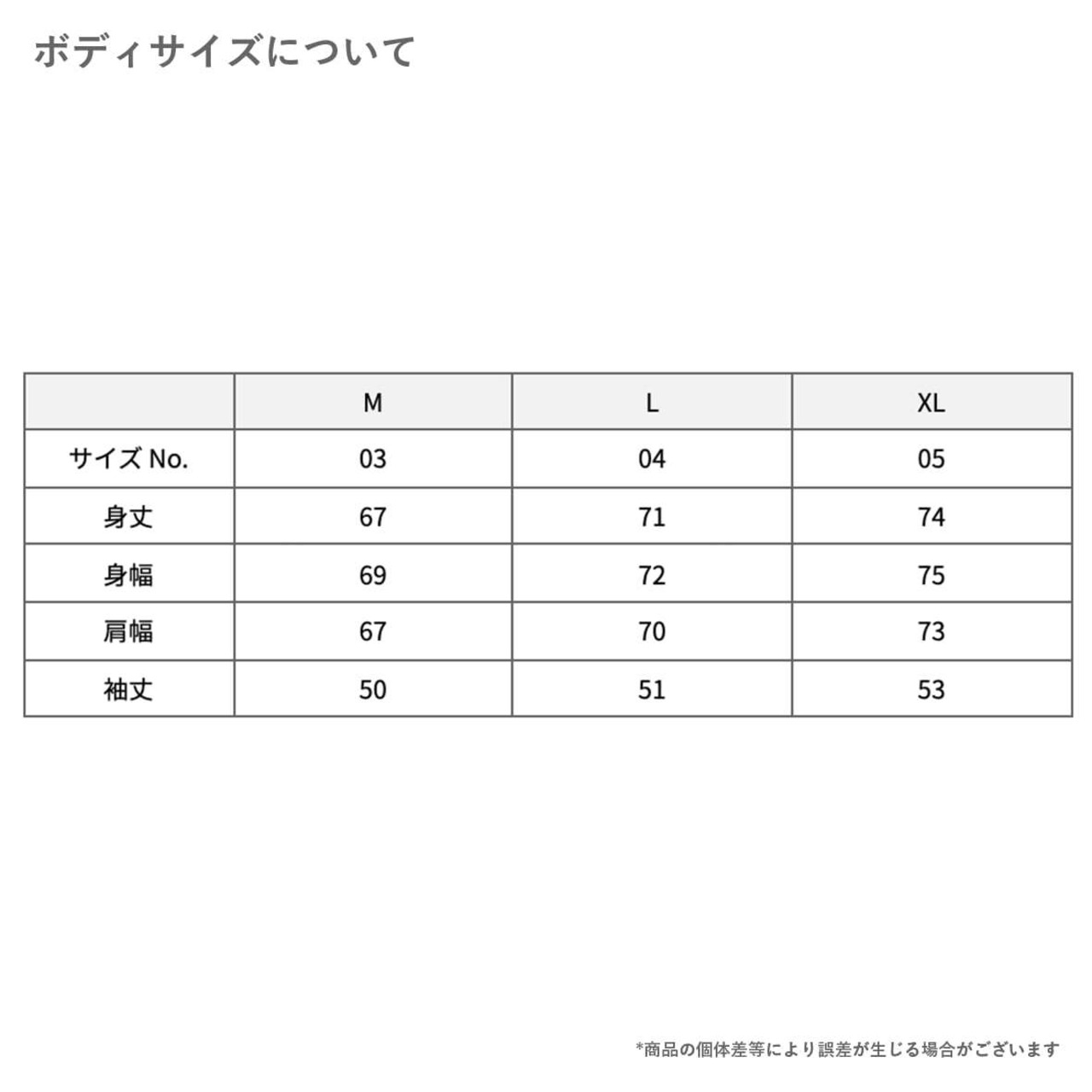 ボディサイズについて

| | M | L | XL |
|---|---|---|---|
| サイズ No. | 03 | 04 | 05 |
| 身丈 | 67 | 71 | 74 |
| 身幅 | 69 | 72 | 75 |
| 肩幅 | 67 | 70 | 73 |
| 袖丈 | 50 | 51 | 53 |

*商品の個体差等により誤差が生じる場合がございます